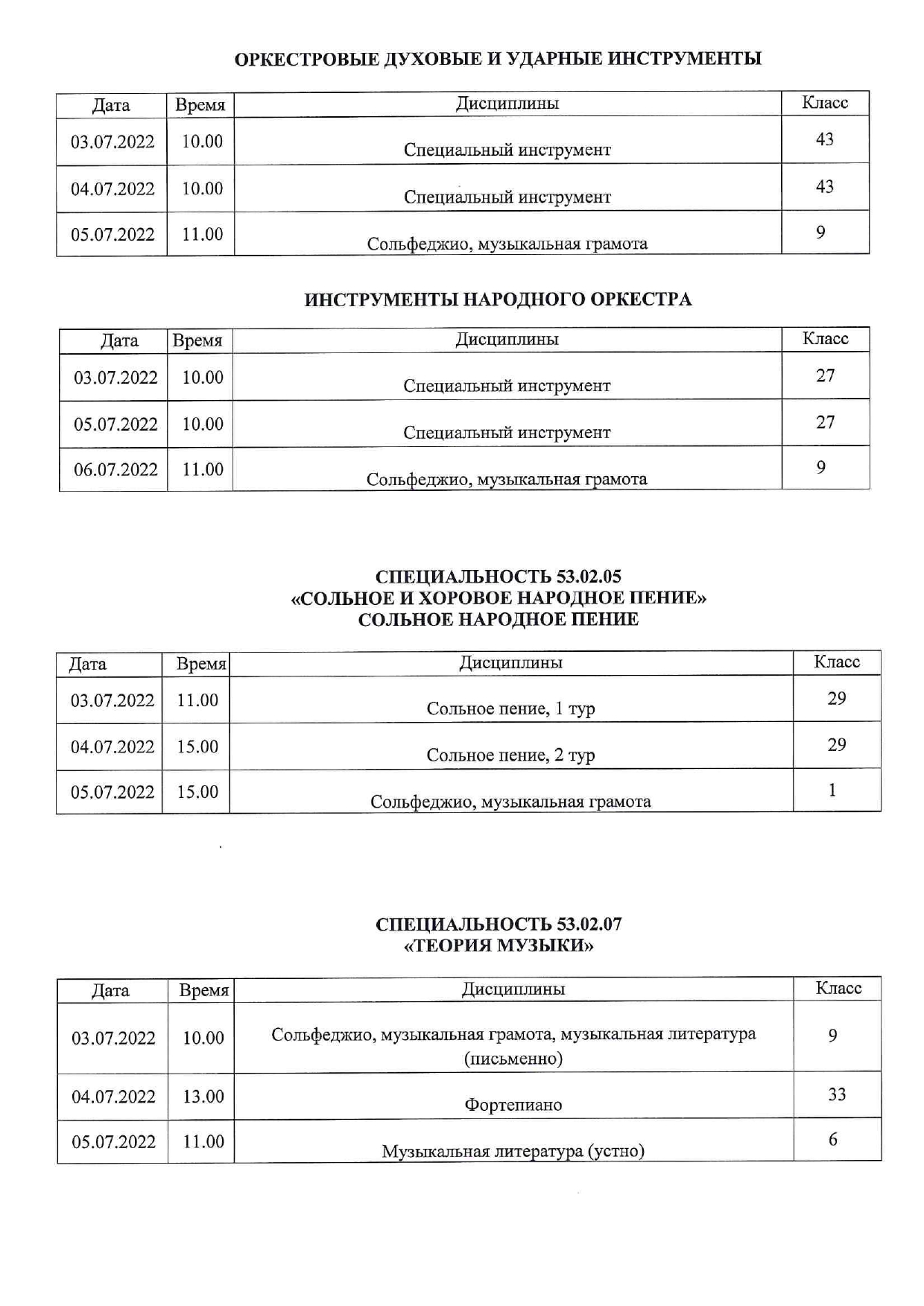 ОРКЕСТРОВЫЕ ДУХОВЫЕ И УДАРНЫЕ ИНСТРУМЕНТЫ

| Дата | Время | Дисциплины | Класс |
|---|---|---|---|
| 03.07.2022 | 10.00 | Специальный инструмент | 43 |
| 04.07.2022 | 10.00 | Специальный инструмент | 43 |
| 05.07.2022 | 11.00 | Сольфеджио, музыкальная грамота | 9 |

ИНСТРУМЕНТЫ НАРОДНОГО ОРКЕСТРА

| Дата | Время | Дисциплины | Класс |
|---|---|---|---|
| 03.07.2022 | 10.00 | Специальный инструмент | 27 |
| 05.07.2022 | 10.00 | Специальный инструмент | 27 |
| 06.07.2022 | 11.00 | Сольфеджио, музыкальная грамота | 9 |

СПЕЦИАЛЬНОСТЬ 53.02.05
«СОЛЬНОЕ И ХОРОВОЕ НАРОДНОЕ ПЕНИЕ»
СОЛЬНОЕ НАРОДНОЕ ПЕНИЕ

| Дата | Время | Дисциплины | Класс |
|---|---|---|---|
| 03.07.2022 | 11.00 | Сольное пение, 1 тур | 29 |
| 04.07.2022 | 15.00 | Сольное пение, 2 тур | 29 |
| 05.07.2022 | 15.00 | Сольфеджио, музыкальная грамота | 1 |

СПЕЦИАЛЬНОСТЬ 53.02.07
«ТЕОРИЯ МУЗЫКИ»

| Дата | Время | Дисциплины | Класс |
|---|---|---|---|
| 03.07.2022 | 10.00 | Сольфеджио, музыкальная грамота, музыкальная литература (письменно) | 9 |
| 04.07.2022 | 13.00 | Фортепиано | 33 |
| 05.07.2022 | 11.00 | Музыкальная литература (устно) | 6 |